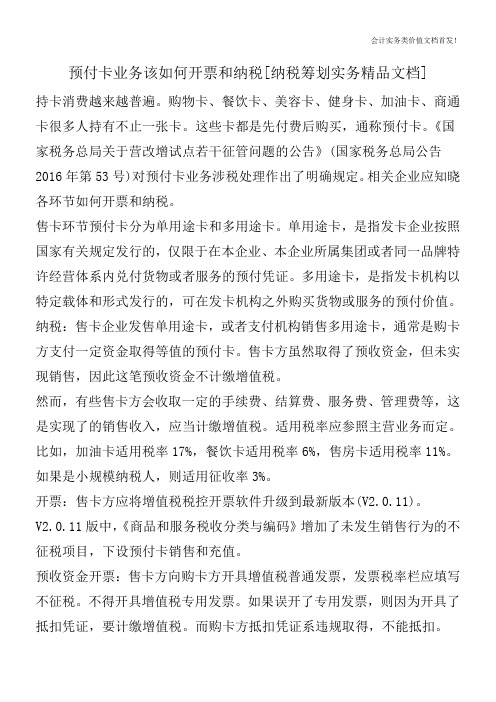 会计实务类价值文档首发!

预付卡业务该如何开票和纳税[纳税筹划实务精品文档]

持卡消费越来越普遍。购物卡、餐饮卡、美容卡、健身卡、加油卡、商通卡很多人持有不止一张卡。这些卡都是先付费后购买，通称预付卡。《国家税务总局关于营改增试点若干征管问题的公告》(国家税务总局公告2016年第53号)对预付卡业务涉税处理作出了明确规定。相关企业应知晓各环节如何开票和纳税。

售卡环节预付卡分为单用途卡和多用途卡。单用途卡，是指发卡企业按照国家有关规定发行的，仅限于在本企业、本企业所属集团或者同一品牌特许经营体系内兑付货物或者服务的预付凭证。多用途卡，是指发卡机构以特定载体和形式发行的，可在发卡机构之外购买货物或服务的预付价值。

纳税：售卡企业发售单用途卡，或者支付机构销售多用途卡，通常是购卡方支付一定资金取得等值的预付卡。售卡方虽然取得了预收资金，但未实现销售，因此这笔预收资金不计缴增值税。

然而，有些售卡方会收取一定的手续费、结算费、服务费、管理费等，这是实现了的销售收入，应当计缴增值税。适用税率应参照主营业务而定。比如，加油卡适用税率17%，餐饮卡适用税率6%，售房卡适用税率11%。如果是小规模纳税人，则适用征收率3%。

开票：售卡方应将增值税税控开票软件升级到最新版本(V2.0.11)。

V2.0.11版中，《商品和服务税收分类与编码》增加了未发生销售行为的不征税项目，下设预付卡销售和充值。

预收资金开票：售卡方向购卡方开具增值税普通发票，发票税率栏应填写不征税。不得开具增值税专用发票。如果误开了专用发票，则因为开具了抵扣凭证，要计缴增值税。而购卡方抵扣凭证系违规取得，不能抵扣。